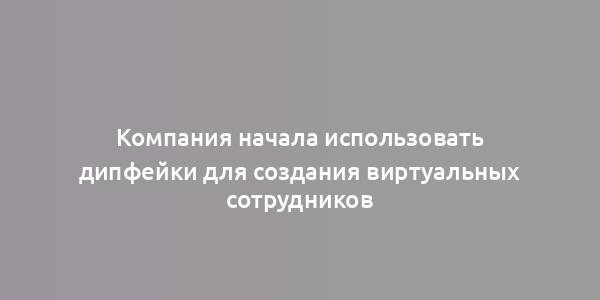 Компания начала использовать дипфейки для создания виртуальных сотрудников